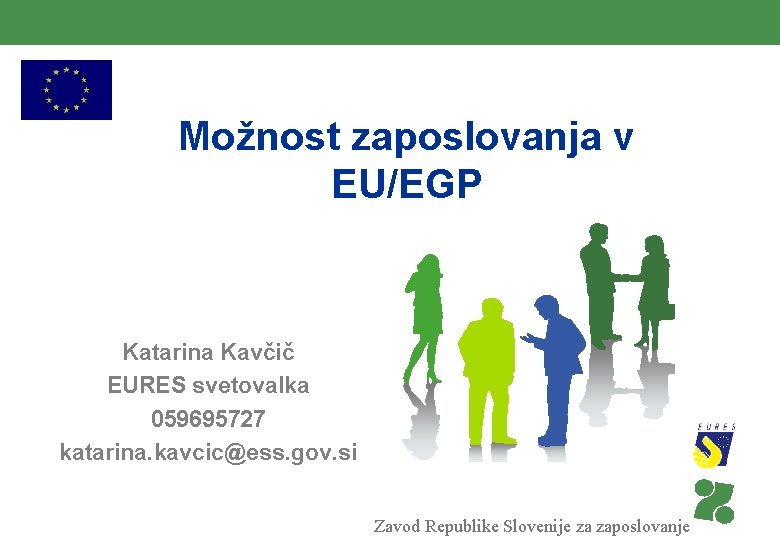 Možnost zaposlovanja v EU/EGP

Katarina Kavčič
EURES svetovalka
059695727
katarina.kavcic@ess.gov.si

EURES

Zavod Republike Slovenije za zaposlovanje